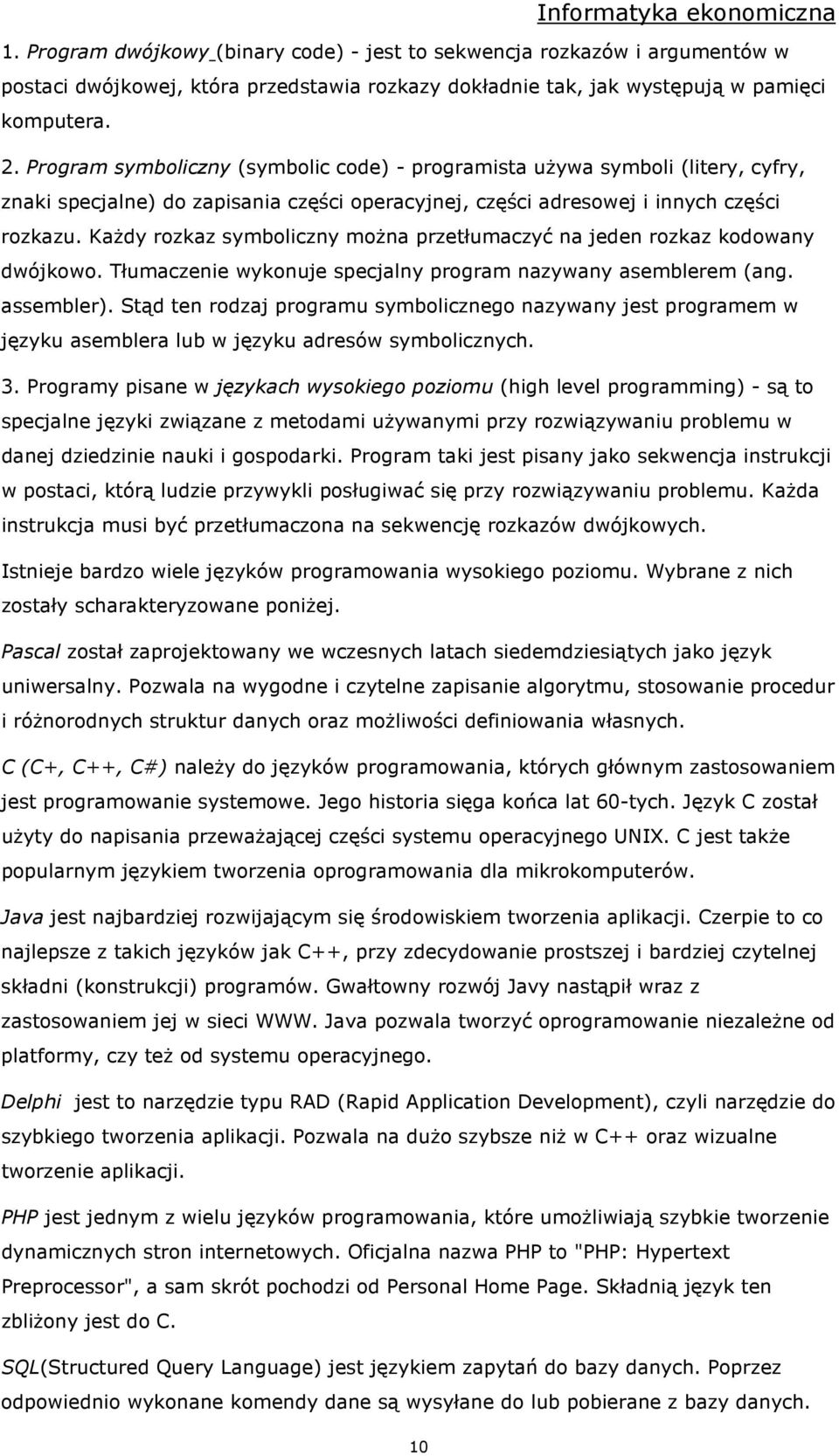 Informatyka ekonomiczna

1. Program dwójkowy (binary code) - jest to sekwencja rozkazów i argumentów w postaci dwójkowej, która przedstawia rozkazy dokładnie tak, jak występują w pamięci komputera.

2. Program symboliczny (symbolic code) - programista używa symboli (litery, cyfry, znaki specjalne) do zapisania części operacyjnej, części adresowej i innych części rozkazu. Każdy rozkaz symboliczny można przetłumaczyć na jeden rozkaz kodowany dwójkowo. Tłumaczenie wykonuje specjalny program nazywany asemblerem (ang. assembler). Stąd ten rodzaj programu symbolicznego nazywany jest programem w języku asemblera lub w języku adresów symbolicznych.

3. Programy pisane w językach wysokiego poziomu (high level programming) - są to specjalne języki związane z metodami używanymi przy rozwiązywaniu problemu w danej dziedzinie nauki i gospodarki. Program taki jest pisany jako sekwencja instrukcji w postaci, którą ludzie przywykli posługiwać się przy rozwiązywaniu problemu. Każda instrukcja musi być przetłumaczona na sekwencję rozkazów dwójkowych.

Istnieje bardzo wiele języków programowania wysokiego poziomu. Wybrane z nich zostały scharakteryzowane poniżej.

Pascal został zaprojektowany we wczesnych latach siedemdziesiątych jako język uniwersalny. Pozwala na wygodne i czytelne zapisanie algorytmu, stosowanie procedur i różnorodnych struktur danych oraz możliwości definiowania własnych.

C (C+, C++, C#) należy do języków programowania, których głównym zastosowaniem jest programowanie systemowe. Jego historia sięga końca lat 60-tych. Język C został użyty do napisania przeważającej części systemu operacyjnego UNIX. C jest także popularnym językiem tworzenia oprogramowania dla mikrokomputerów.

Java jest najbardziej rozwijającym się środowiskiem tworzenia aplikacji. Czerpie to co najlepsze z takich języków jak C++, przy zdecydowanie prostszej i bardziej czytelnej składni (konstrukcji) programów. Gwałtowny rozwój Javy nastąpił wraz z zastosowaniem jej w sieci WWW. Java pozwala tworzyć oprogramowanie niezależne od platformy, czy też od systemu operacyjnego.

Delphi jest to narzędzie typu RAD (Rapid Application Development), czyli narzędzie do szybkiego tworzenia aplikacji. Pozwala na dużo szybsze niż w C++ oraz wizualne tworzenie aplikacji.

PHP jest jednym z wielu języków programowania, które umożliwiają szybkie tworzenie dynamicznych stron internetowych. Oficjalna nazwa PHP to "PHP: Hypertext Preprocessor", a sam skrót pochodzi od Personal Home Page. Składnią język ten zbliżony jest do C.

SQL(Structured Query Language) jest językiem zapytań do bazy danych. Poprzez odpowiednio wykonane komendy dane są wysyłane do lub pobierane z bazy danych.

10